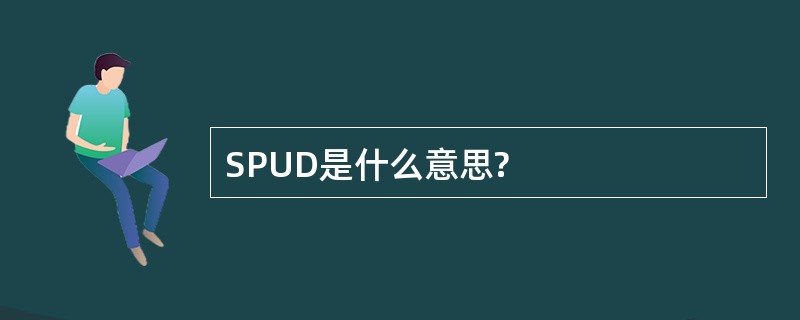 SPUD是什么意思?